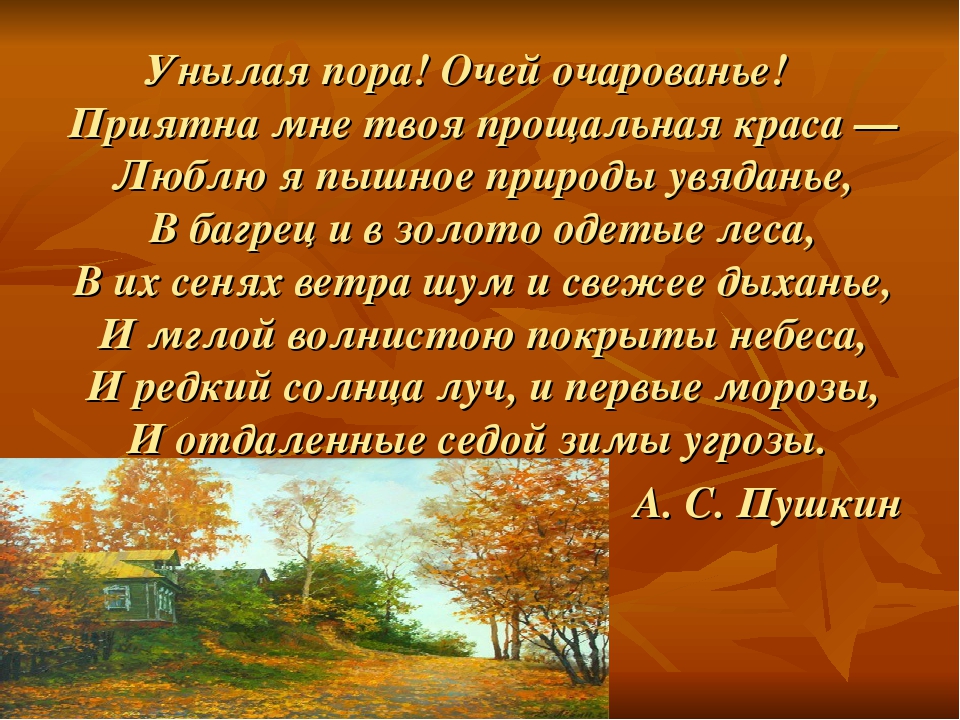 Унылая пора! Очей очарованье!
Приятна мне твоя прощальная краса —
Люблю я пышное природы увяданье,
В багрец и в золото одетые леса,
В их сенях ветра шум и свежее дыханье,
И мглой волнистою покрыты небеса,
И редкий солнца луч, и первые морозы,
И отдаленные седой зимы угрозы.

А. С. Пушкин